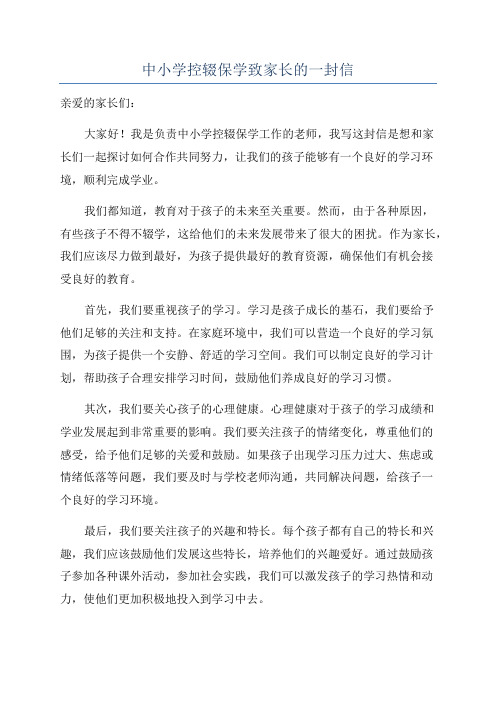 中小学控辍保学致家长的一封信

亲爱的家长们:

大家好！我是负责中小学控辍保学工作的老师，我写这封信是想和家长们一起探讨如何合作共同努力，让我们的孩子能够有一个良好的学习环境，顺利完成学业。

我们都知道，教育对于孩子的未来至关重要。然而，由于各种原因，有些孩子不得不辍学，这给他们的未来发展带来了很大的困扰。作为家长，我们应该尽力做到最好，为孩子提供最好的教育资源，确保他们有机会接受良好的教育。

首先，我们要重视孩子的学习。学习是孩子成长的基石，我们要给予他们足够的关注和支持。在家庭环境中，我们可以营造一个良好的学习氛围，为孩子提供一个安静、舒适的学习空间。我们可以制定良好的学习计划，帮助孩子合理安排学习时间，鼓励他们养成良好的学习习惯。

其次，我们要关心孩子的心理健康。心理健康对于孩子的学习成绩和学业发展起到非常重要的影响。我们要关注孩子的情绪变化，尊重他们的感受，给予他们足够的关爱和鼓励。如果孩子出现学习压力过大、焦虑或情绪低落等问题，我们要及时与学校老师沟通，共同解决问题，给孩子一个良好的学习环境。

最后，我们要关注孩子的兴趣和特长。每个孩子都有自己的特长和兴趣，我们应该鼓励他们发展这些特长，培养他们的兴趣爱好。通过鼓励孩子参加各种课外活动，参加社会实践，我们可以激发孩子的学习热情和动力，使他们更加积极地投入到学习中去。